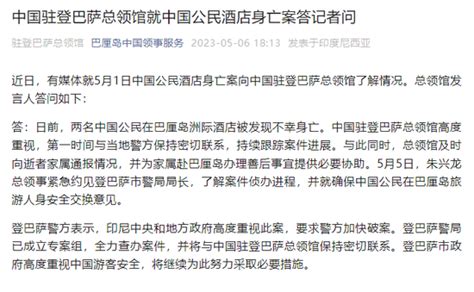 中国驻登巴萨总领馆就中国公民酒店身亡案答记者问

驻登巴萨总领馆 巴厘岛中国领事服务 2023-05-06 18:13 发表于印度尼西亚

近日，有媒体就5月1日中国公民酒店身亡案向中国驻登巴萨总领馆了解情况。总领馆发言人答问如下：

答：日前，两名中国公民在巴厘岛洲际酒店被发现不幸身亡。中国驻登巴萨总领馆高度重视，第一时间与当地警方保持密切联系，持续跟踪案件进展。与此同时，总领馆及时向逝者家属通报情况，并为家属赴巴厘岛办理善后事宜提供必要协助。5月5日，朱兴龙总领事紧急约见登巴萨市警局局长，了解案件侦办进程，并就确保中国公民在巴厘岛旅游人身安全交换意见。

登巴萨警方表示，印尼中央和地方政府高度重视此案，要求警方加快破案。登巴萨警局已成立专案组，全力查办案件，并将与中国驻登巴萨总领馆保持密切联系。登巴萨市政府高度重视中国游客安全，将继续为此努力采取必要措施。